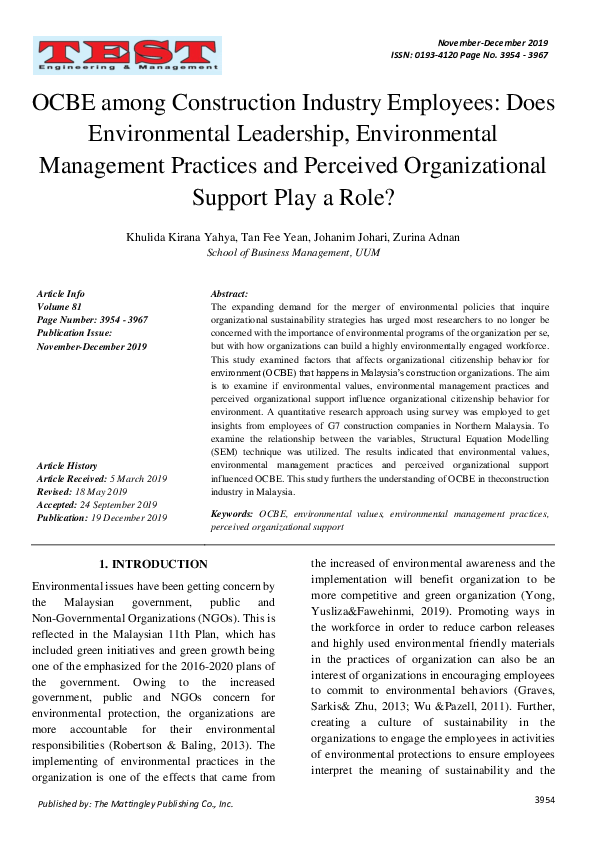 TEST
Engineering & Management

November-December 2019
ISSN: 0193-4120 Page No. 3954 - 3967

OCBE among Construction Industry Employees: Does Environmental Leadership, Environmental Management Practices and Perceived Organizational Support Play a Role?

Khulida Kirana Yahya, Tan Fee Yean, Johanim Johari, Zurina Adnan
School of Business Management, UUM

Article Info
Volume 81
Page Number: 3954 - 3967
Publication Issue:
November-December 2019

Article History
Article Received: 5 March 2019
Revised: 18 May 2019
Accepted: 24 September 2019
Publication: 19 December 2019

Abstract:
The expanding demand for the merger of environmental policies that inquire organizational sustainability strategies has urged most researchers to no longer be concerned with the importance of environmental programs of the organization per se, but with how organizations can build a highly environmentally engaged workforce. This study examined factors that affects organizational citizenship behavior for environment (OCBE) that happens in Malaysia's construction organizations. The aim is to examine if environmental values, environmental management practices and perceived organizational support influence organizational citizenship behavior for environment. A quantitative research approach using survey was employed to get insights from employees of G7 construction companies in Northern Malaysia. To examine the relationship between the variables, Structural Equation Modelling (SEM) technique was utilized. The results indicated that environmental values, environmental management practices and perceived organizational support influenced OCBE. This study furthers the understanding of OCBE in theconstruction industry in Malaysia.

Keywords: OCBE, environmental values, environmental management practices, perceived organizational support

1. INTRODUCTION

Environmental issues have been getting concern by the Malaysian government, public and Non-Governmental Organizations (NGOs). This is reflected in the Malaysian 11th Plan, which has included green initiatives and green growth being one of the emphasized for the 2016-2020 plans of the government. Owing to the increased government, public and NGOs concern for environmental protection, the organizations are more accountable for their environmental responsibilities (Robertson & Baling, 2013). The implementing of environmental practices in the organization is one of the effects that came from the increased of environmental awareness and the implementation will benefit organization to be more competitive and green organization (Yong, Yusliza&Fawehinmi, 2019). Promoting ways in the workforce in order to reduce carbon releases and highly used environmental friendly materials in the practices of organization can also be an interest of organizations in encouraging employees to commit to environmental behaviors (Graves, Sarkis& Zhu, 2013; Wu &Pazell, 2011). Further, creating a culture of sustainability in the organizations to engage the employees in activities of environmental protections to ensure employees interpret the meaning of sustainability and the

Published by: The Mattingley Publishing Co., Inc.

3954